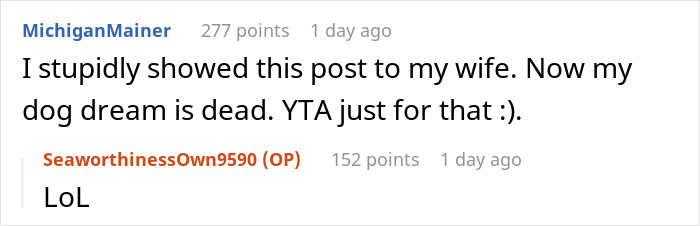 MichiganMainer 277 points 1 day ago
I stupidly showed this post to my wife. Now my dog dream is dead. YTA just for that :).

SeaworthinessOwn9590 (OP) 152 points 1 day ago
LoL